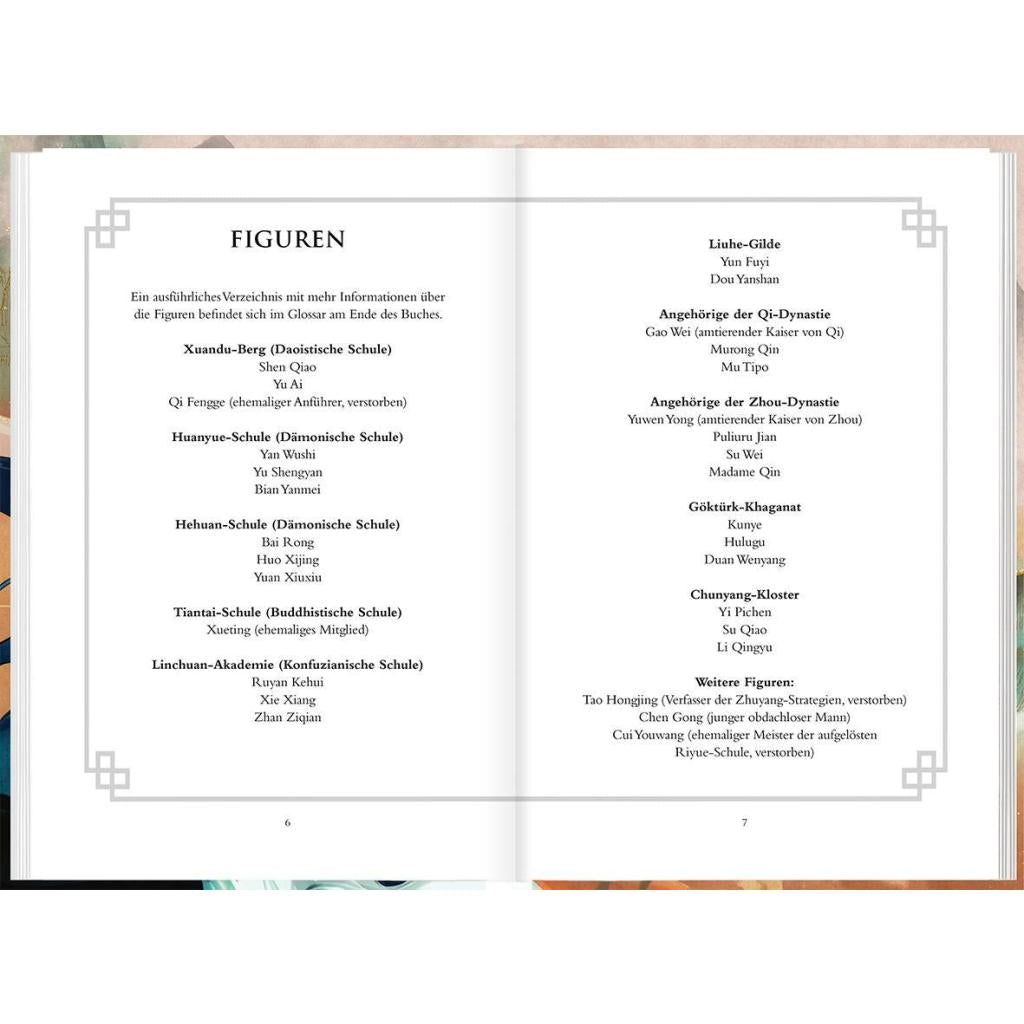 FIGUREN

Ein ausführliches Verzeichnis mit mehr Informationen über die Figuren befindet sich im Glossar am Ende des Buches.

Xuandu-Berg (Daoistische Schule)
Shen Qiao
Yu Ai
Qi Fengge (ehemaliger Anführer, verstorben)

Huanyue-Schule (Dämonische Schule)
Yan Wushi
Yu Shengyan
Bian Yanmei

Hehuan-Schule (Dämonische Schule)
Bai Rong
Huo Xijing
Yuan Xiuxiu

Tiantai-Schule (Buddhistische Schule)
Xueting (ehemaliges Mitglied)

Linchuan-Akademie (Konfuzianische Schule)
Ruyan Kehui
Xie Xiang
Zhan Ziqian

6

Liuhe-Gilde
Yun Fuyi
Dou Yanshan

Angehörige der Qi-Dynastie
Gao Wei (amtierender Kaiser von Qi)
Murong Qin
Mu Tipo

Angehörige der Zhou-Dynastie
Yuwen Yong (amtierender Kaiser von Zhou)
Puliuru Jian
Su Wei
Madame Qin

Göktürk-Khaganat
Kunye
Hulugu
Duan Wenyang

Chunyang-Kloster
Yi Pichen
Su Qiao
Li Qingyu

Weitere Figuren:
Tao Hongjing (Verfasser der Zhuyang-Strategien, verstorben)
Chen Gong (junger obdachloser Mann)
Cui Youwang (ehemaliger Meister der aufgelösten Riyue-Schule, verstorben)

7